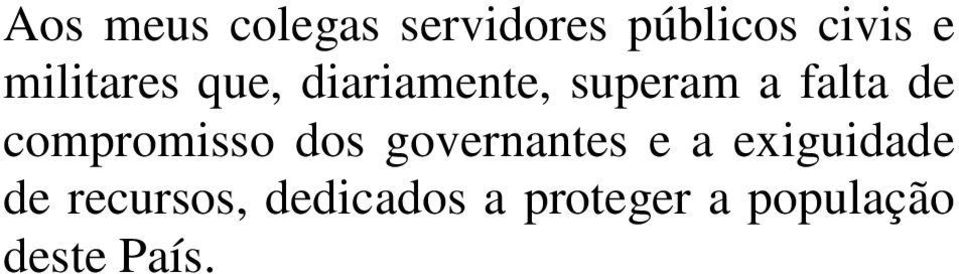 Aos meus colegas servidores públicos civis e militares que, diariamente, superam a falta de compromisso dos governantes e a exiguidade de recursos, dedicados a proteger a população deste País.